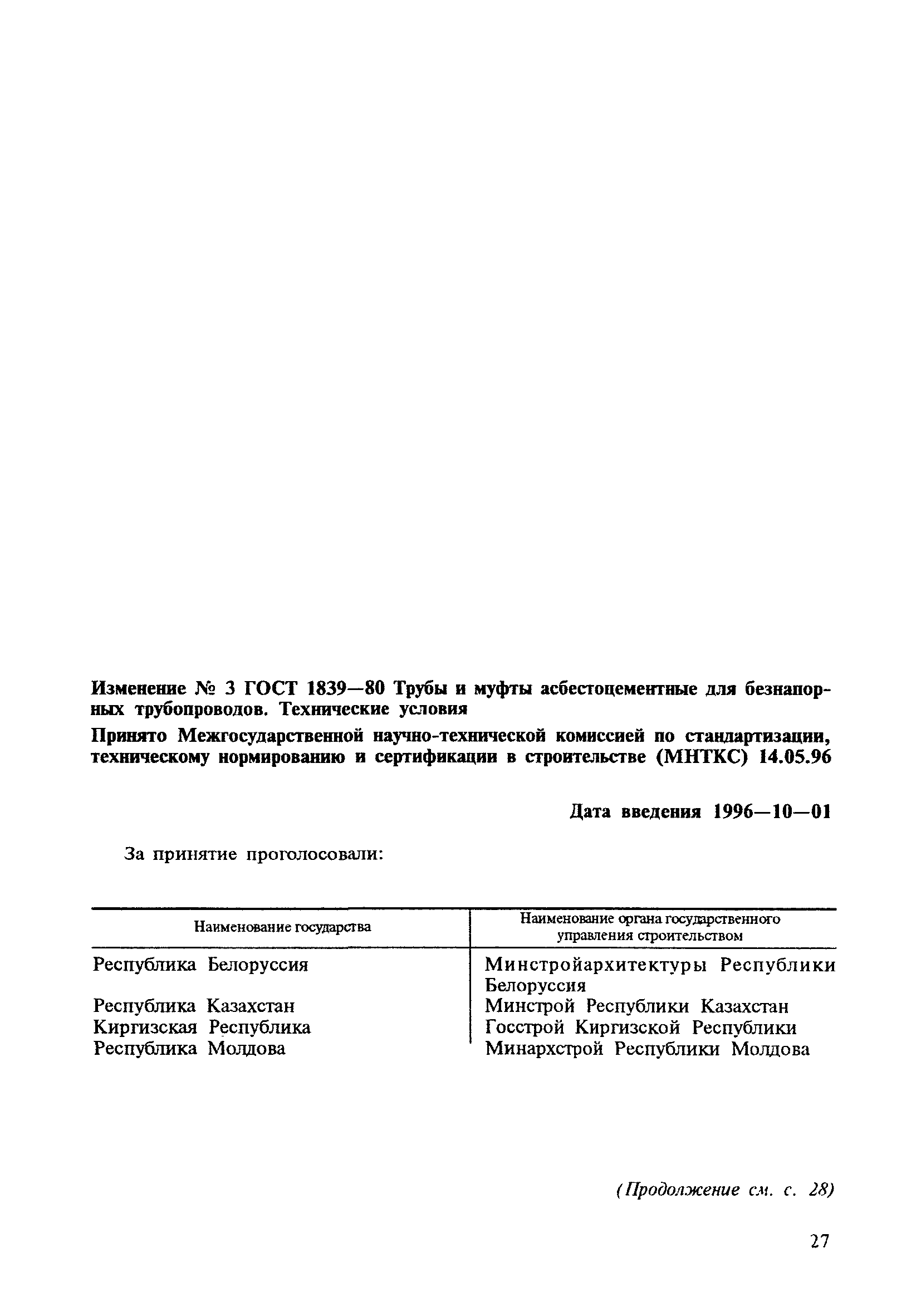 Изменение № 3 ГОСТ 1839—80 Трубы и муфты асбестоцементные для безнапорных трубопроводов. Технические условия

Принято Межгосударственной научно-технической комиссией по стандартизации, техническому нормированию и сертификации в строительстве (МНТКС) 14.05.96

Дата введения 1996—10—01

За принятие проголосовали:

| Наименование государства | Наименование органа государственного управления строительством |
|---|---|
| Республика Белоруссия | Минстройархитектуры Республики Белоруссия |
| Республика Казахстан | Минстрой Республики Казахстан |
| Киргизская Республика | Госстрой Киргизской Республики |
| Республика Молдова | Минархстрой Республики Молдова |

(Продолжение см. с. 28)

27